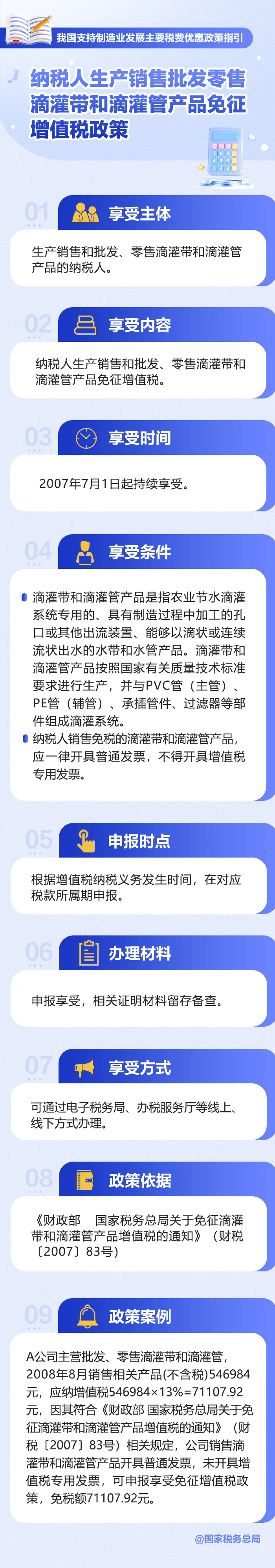 我国支持制造业发展主要税费优惠政策指引

纳税人生产销售批发零售滴灌带和滴灌管产品免征增值税政策

01 享受主体

生产销售和批发、零售滴灌带和滴灌管产品的纳税人。

02 享受内容

纳税人生产销售和批发、零售滴灌带和滴灌管产品免征增值税。

03 享受时间

2007年7月1日起持续享受。

04 享受条件

滴灌带和滴灌管产品是指农业节水滴灌系统专用的、具有制造过程中加工的孔口或其他出流装置、能够以滴状或连续流状出水的水带和水管产品。滴灌带和滴灌管产品按照国家有关质量技术标准要求进行生产，并与PVC管（主管）、PE管（辅管）、承插管件、过滤器等部件组成滴灌系统。

纳税人销售免税的滴灌带和滴灌管产品，应一律开具普通发票，不得开具增值税专用发票。

05 申报时点

根据增值税纳税义务发生时间，在对应税款所属期申报。

06 办理材料

申报享受，相关证明材料留存备查。

07 享受方式

可通过电子税务局、办税服务厅等线上、线下方式办理。

08 政策依据

《财政部 国家税务总局关于免征滴灌带和滴灌管产品增值税的通知》（财税〔2007〕83号）

09 政策案例

A公司主营批发、零售滴灌带和滴灌管，2008年8月销售相关产品(不含税)546984元，应纳增值税546984×13%=71107.92元，因其符合《财政部 国家税务总局关于免征滴灌带和滴灌管产品增值税的通知》（财税〔2007〕83号）相关规定，公司销售滴灌带和滴灌管产品开具普通发票，未开具增值税专用发票，可申报享受免征增值税政策，免税额71107.92元。

@国家税务总局